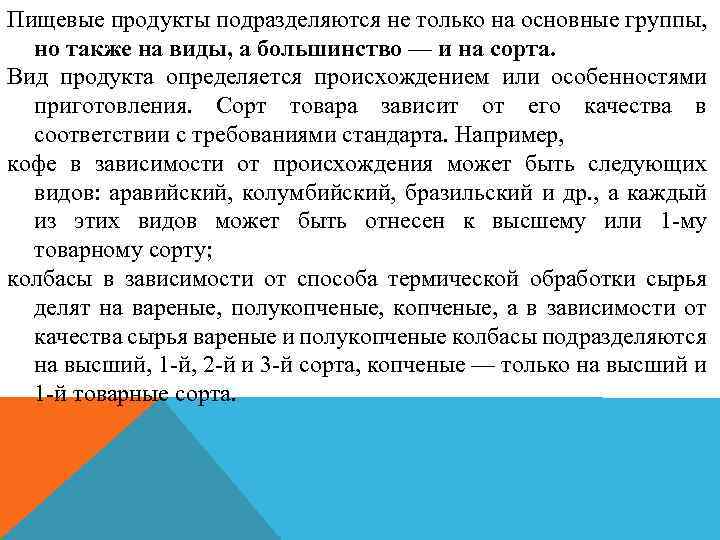 Пищевые продукты подразделяются не только на основные группы, но также на виды, а большинство — и на сорта.

Вид продукта определяется происхождением или особенностями приготовления. Сорт товара зависит от его качества в соответствии с требованиями стандарта. Например,

кофе в зависимости от происхождения может быть следующих видов: аравийский, колумбийский, бразильский и др., а каждый из этих видов может быть отнесен к высшему или 1-му товарному сорту;

колбасы в зависимости от способа термической обработки сырья делят на вареные, полукопченые, копченые, а в зависимости от качества сырья вареные и полукопченые колбасы подразделяются на высший, 1-й, 2-й и 3-й сорта, копченые — только на высший и 1-й товарные сорта.